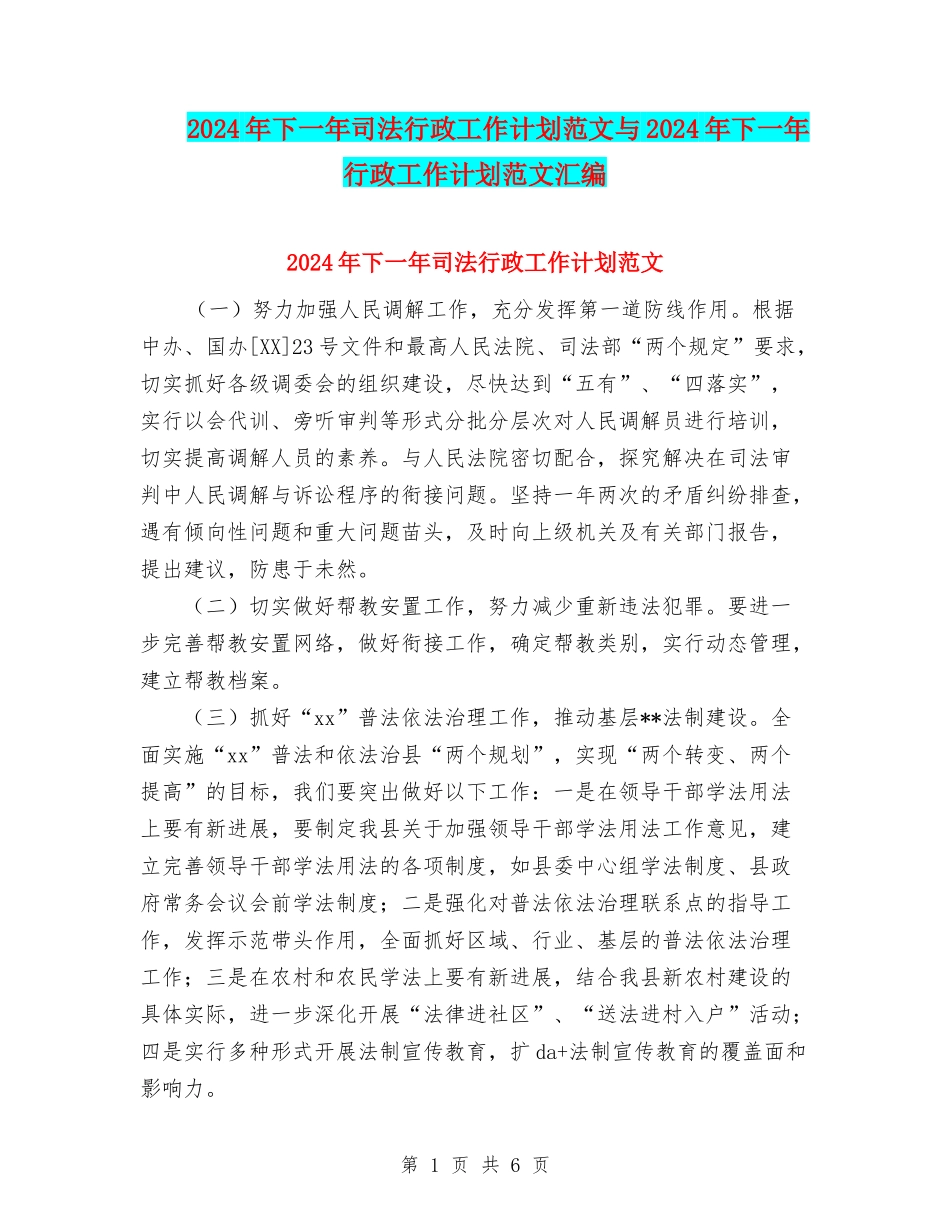 2024年下一年司法行政工作计划范文与2024年下一年行政工作计划范文汇编

2024年下一年司法行政工作计划范文

（一）努力加强人民调解工作，充分发挥第一道防线作用。根据中办、国办[XX]23号文件和最高人民法院、司法部“两个规定”要求，切实抓好各级调委会的组织建设，尽快达到“五有”、“四落实”，实行以会代训、旁听审判等形式分批分层次对人民调解员进行培训，切实提高调解人员的素养。与人民法院密切配合，探究解决在司法审判中人民调解与诉讼程序的衔接问题。坚持一年两次的矛盾纠纷排查，遇有倾向性问题和重大问题苗头，及时向上级机关及有关部门报告，提出建议，防患于未然。

（二）切实做好帮教安置工作，努力减少重新违法犯罪。要进一步完善帮教安置网络，做好衔接工作，确定帮教类别，实行动态管理，建立帮教档案。

（三）抓好“xx”普法依法治理工作，推动基层**法制建设。全面实施“xx”普法和依法治县“两个规划”，实现“两个转变、两个提高”的目标，我们要突出做好以下工作：一是在领导干部学法用法上要有新进展，要制定我县关于加强领导干部学法用法工作意见，建立完善领导干部学法用法的各项制度，如县委中心组学法制度、县政府常务会议会前学法制度；二是强化对普法依法治理联系点的指导工作，发挥示范带头作用，全面抓好区域、行业、基层的普法依法治理工作；三是在农村和农民学法上要有新进展，结合我县新农村建设的具体实际，进一步深化开展“法律进社区”、“送法进村入户”活动；四是实行多种形式开展法制宣传教育，扩da+法制宣传教育的覆盖面和影响力。

第 1 页 共 6 页